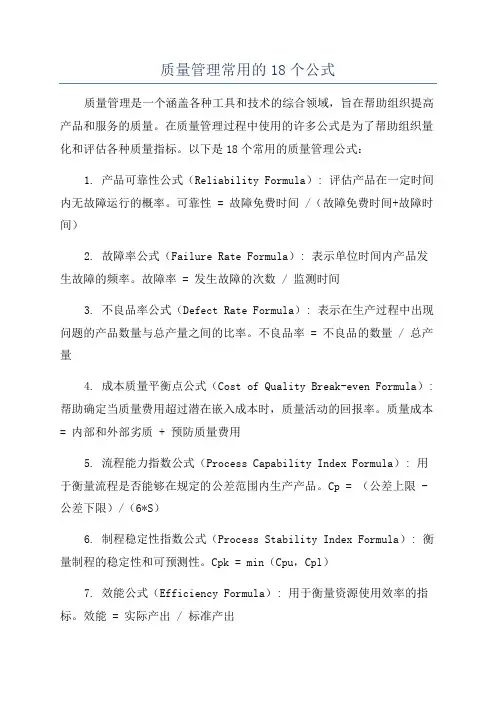 质量管理常用的 18 个公式

质量管理是一个涵盖各种工具和技术的综合领域，旨在帮助组织提高产品和服务的质量。在质量管理过程中使用的许多公式是为了帮助组织量化和评估各种质量指标。以下是 18 个常用的质量管理公式：

1. 产品可靠性公式（Reliability Formula）：评估产品在一定时间内无故障运行的概率。可靠性 = 故障免费时间 /（故障免费时间+故障时间）

2. 故障率公式（Failure Rate Formula）：表示单位时间内产品发生故障的频率。故障率 = 发生故障的次数 / 监测时间

3. 不良品率公式（Defect Rate Formula）：表示在生产过程中出现问题的产品数量与总产量之间的比率。不良品率 = 不良品的数量 / 总产量

4. 成本质量平衡点公式（Cost of Quality Break-even Formula）：帮助确定当质量费用超过潜在嵌入成本时，质量活动的回报率。质量成本 = 内部和外部劣质 + 预防质量费用

5. 流程能力指数公式（Process Capability Index Formula）：用于衡量流程是否能够在规定的公差范围内生产产品。Cp = （公差上限 - 公差下限）/（6*S）

6. 制程稳定性指数公式（Process Stability Index Formula）：衡量制程的稳定性和可预测性。Cpk = min（Cpu，Cpl）

7. 效能公式（Efficiency Formula）：用于衡量资源使用效率的指标。效能 = 实际产出 / 标准产出